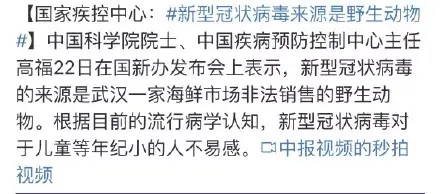 【国家疾控中心：#新型冠状病毒来源是野生动物#】中国科学院院士、中国疾病预防控制中心主任高福22日在国新办发布会上表示，新型冠状病毒的来源是武汉一家海鲜市场非法销售的野生动物。根据目前的流行病学认知，新型冠状病毒对于儿童等年纪小的人不易感。中报视频的秒拍视频